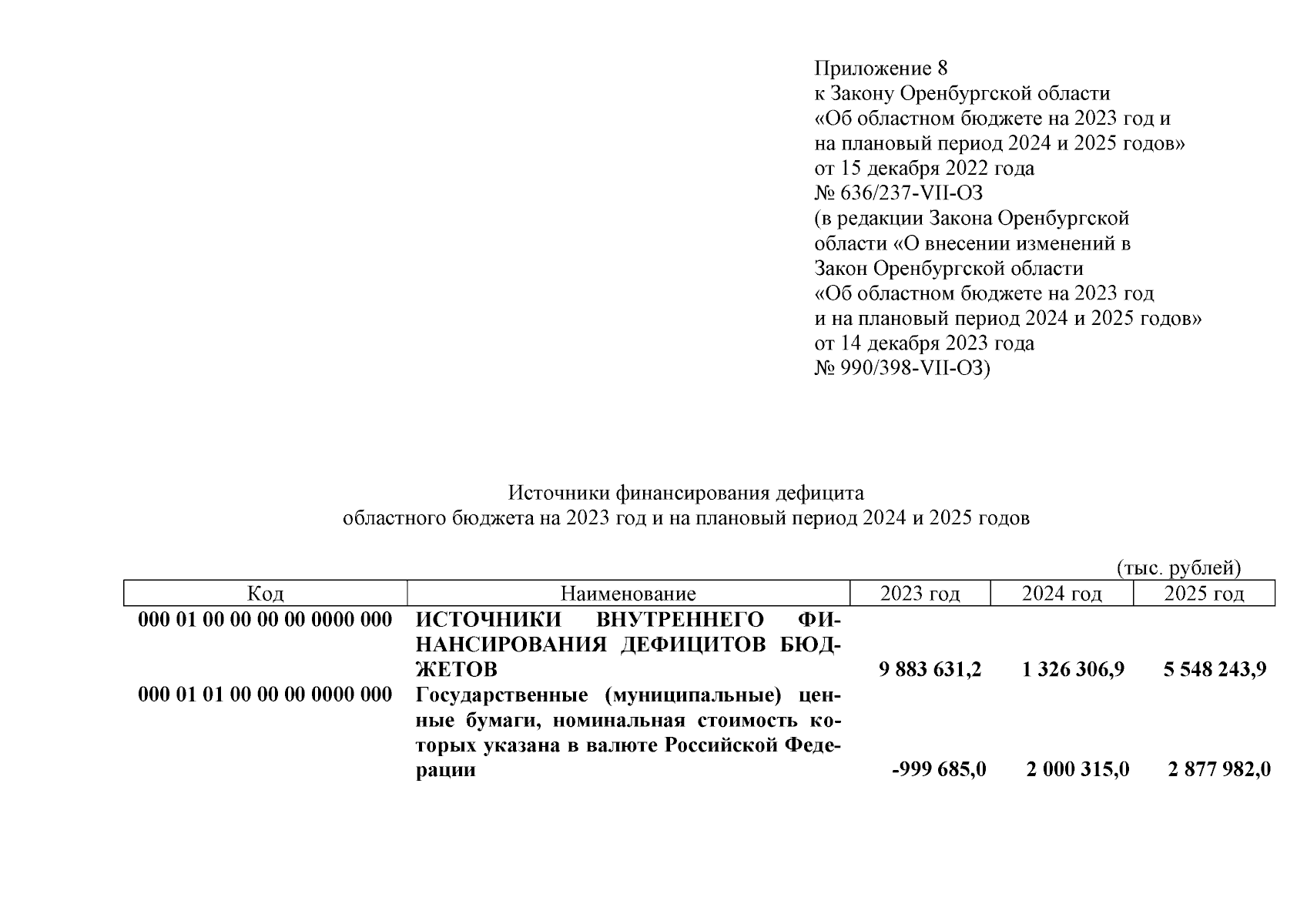 Приложение 8
к Закону Оренбургской области
«Об областном бюджете на 2023 год и на плановый период 2024 и 2025 годов»
от 15 декабря 2022 года
№ 636/237-VII-ОЗ
(в редакции Закона Оренбургской области «О внесении изменений в Закон Оренбургской области «Об областном бюджете на 2023 год и на плановый период 2024 и 2025 годов»
от 14 декабря 2023 года
№ 990/398-VII-ОЗ)

Источники финансирования дефицита
областного бюджета на 2023 год и на плановый период 2024 и 2025 годов

(тыс. рублей)

| Код | Наименование | 2023 год | 2024 год | 2025 год |
|---|---|---|---|---|
| 000 01 00 00 00 00 0000 000 | ИСТОЧНИКИ ВНУТРЕННЕГО ФИНАНСИРОВАНИЯ ДЕФИЦИТОВ БЮДЖЕТОВ | 9 883 631,2 | 1 326 306,9 | 5 548 243,9 |
| 000 01 01 00 00 00 0000 000 | Государственные (муниципальные) ценные бумаги, номинальная стоимость которых указана в валюте Российской Федерации | -999 685,0 | 2 000 315,0 | 2 877 982,0 |